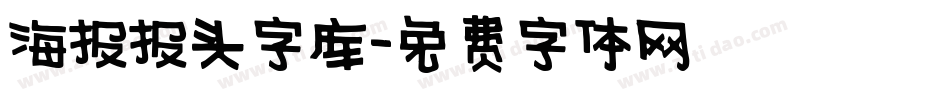 海报报头字库-免费字体网